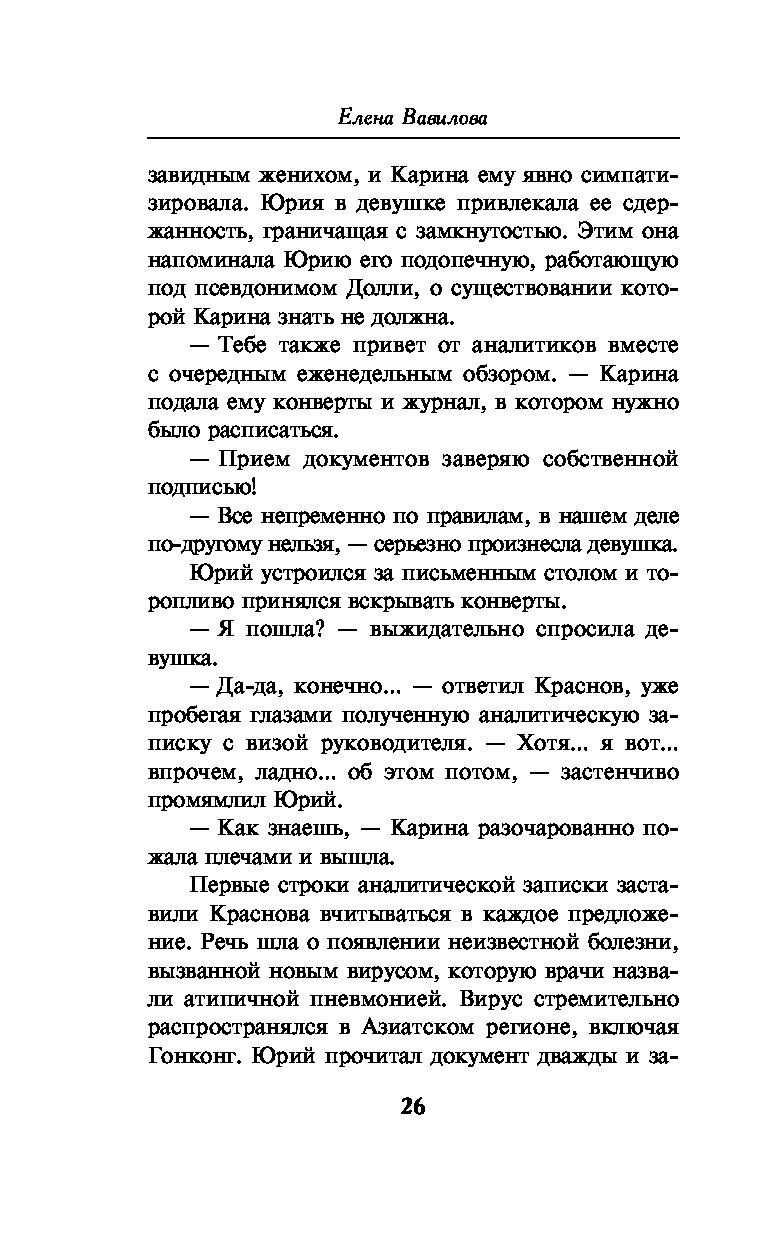 Елена Вавилова

завидным женихом, и Карина ему явно симпатизировала. Юрия в девушке привлекала ее сдержанность, граничащая с замкнутостью. Этим она напоминала Юрию его подопечную, работающую под псевдонимом Долли, о существовании которой Карина знать не должна.

— Тебе также привет от аналитиков вместе с очередным еженедельным обзором. — Карина подала ему конверты и журнал, в котором нужно было расписаться.

— Прием документов заверяю собственной подписью!

— Все непременно по правилам, в нашем деле по-другому нельзя, — серьезно произнесла девушка.

Юрий устроился за письменным столом и торопливо принялся вскрывать конверты.

— Я пошла? — выжидательно спросила девушка.

— Да-да, конечно... — ответил Краснов, уже пробегая глазами полученную аналитическую записку с визой руководителя. — Хотя... я вот... впрочем, ладно... об этом потом, — застенчиво промямлил Юрий.

— Как знаешь, — Карина разочарованно пожала плечами и вышла.

Первые строки аналитической записки заставили Краснова вчитываться в каждое предложение. Речь шла о появлении неизвестной болезни, вызванной новым вирусом, которую врачи назвали атипичной пневмонией. Вирус стремительно распространялся в Азиатском регионе, включая Гонконг. Юрий прочитал документ дважды и за-

26